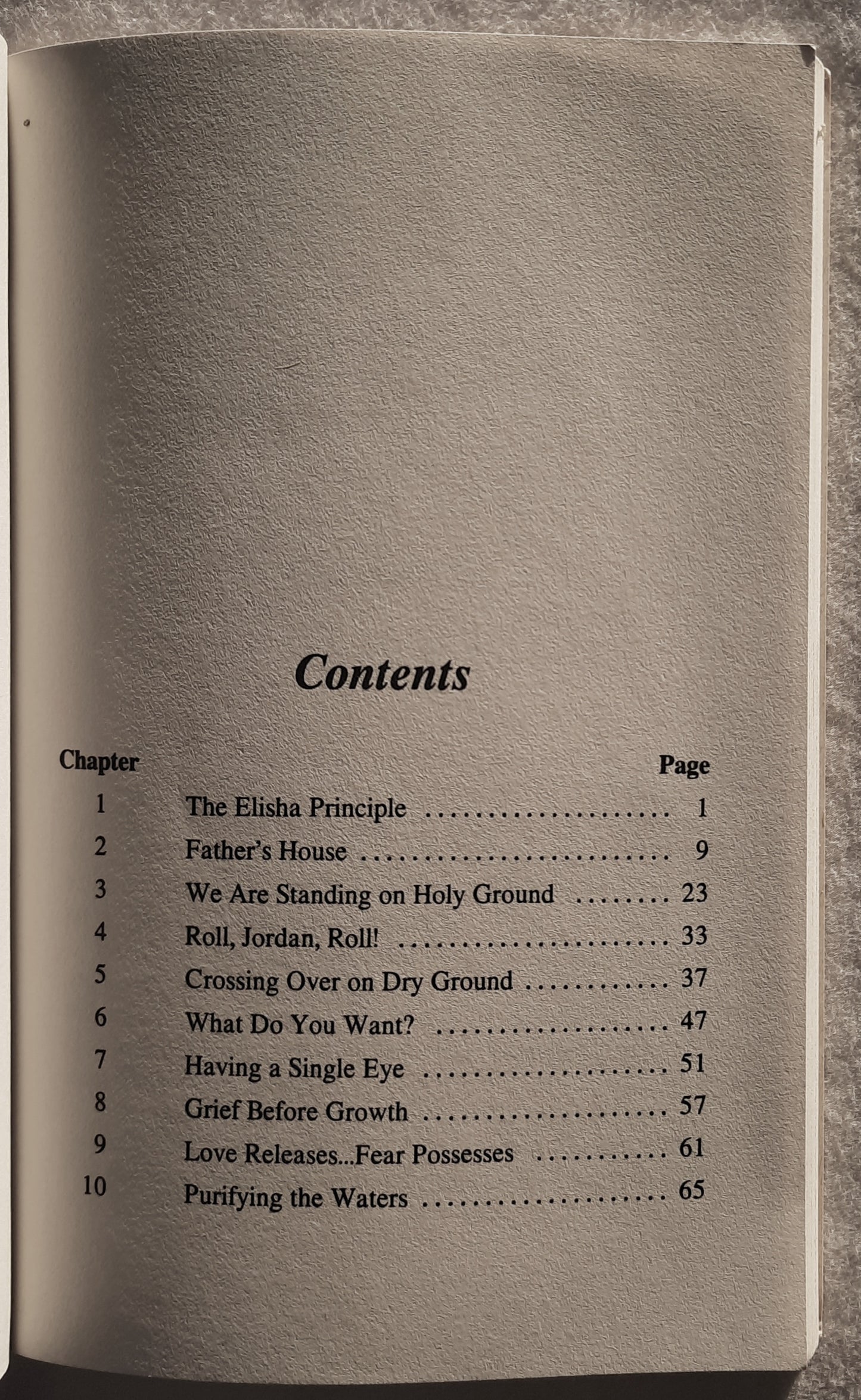 Contents

Chapter
Page

1 The Elisha Principle 1
2 Father's House 9
3 We Are Standing on Holy Ground 23
4 Roll, Jordan, Roll! 33
5 Crossing Over on Dry Ground 37
6 What Do You Want? 47
7 Having a Single Eye 51
8 Grief Before Growth 57
9 Love Releases...Fear Possesses 61
10 Purifying the Waters 65